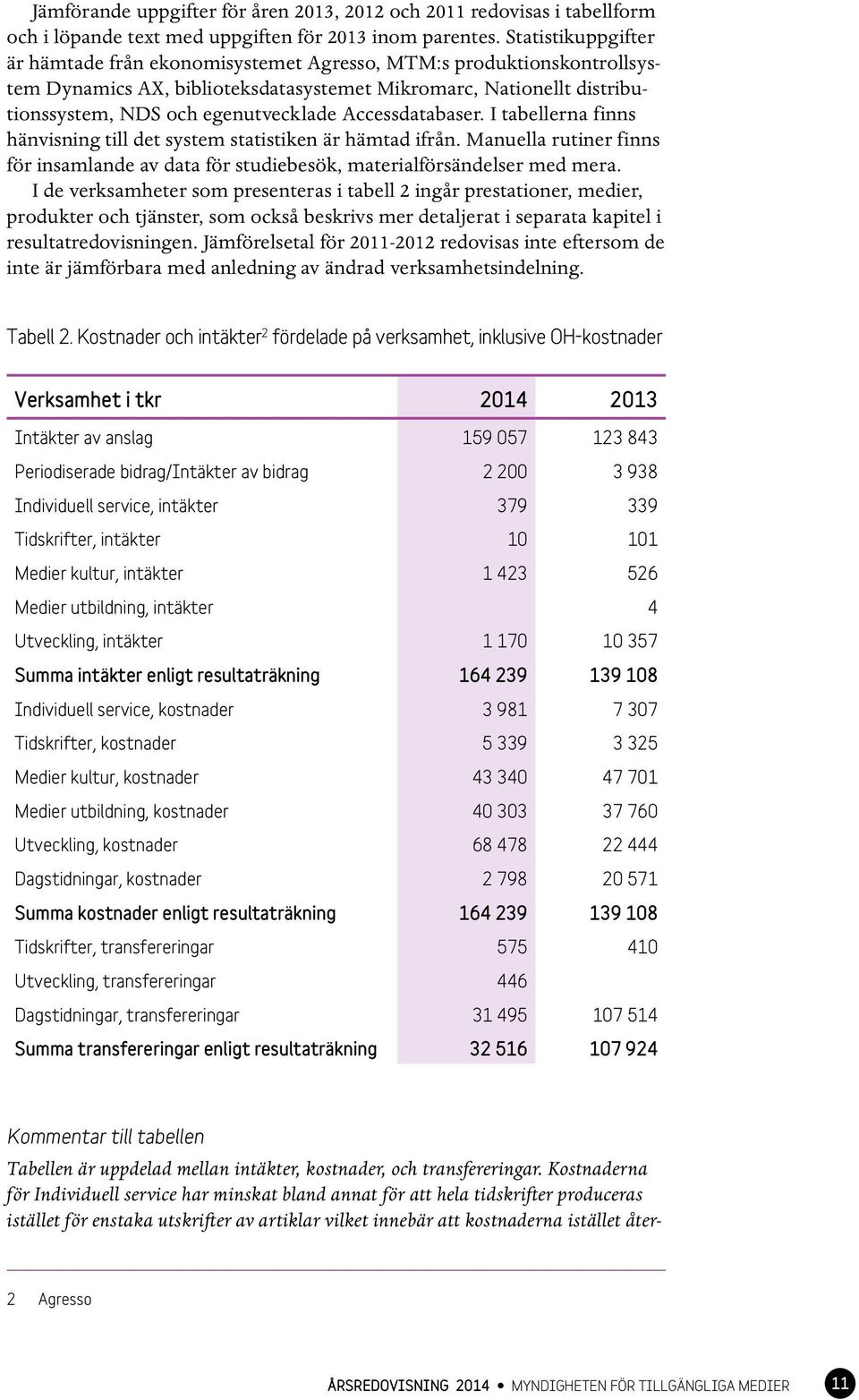 Jämförande uppgifter för åren 2013, 2012 och 2011 redovisas i tabellform och i löpande text med uppgiften för 2013 inom parentes. Statistikuppgifter är hämtade från ekonomisystemet Agresso, MTM:s produktionskontrollsystem Dynamics AX, biblioteksdatasystemet Mikromarc, Nationellt distributionssystem, NDS och egenutvecklade Accessdatabaser. I tabellerna finns hänvisning till det system statistiken är hämtad ifrån. Manuella rutiner finns för insamlande av data för studiebesök, materialförsändelser med mera.

I de verksamheter som presenteras i tabell 2 ingår prestationer, medier, produkter och tjänster, som också beskrivs mer detaljerat i separata kapitel i resultatredovisningen. Jämförelsetal för 2011-2012 redovisas inte eftersom de inte är jämförbara med anledning av ändrad verksamhetsindelning.

Tabell 2. Kostnader och intäkter$^2$ fördelade på verksamhet, inklusive OH-kostnader

| Verksamhet i tkr | 2014 | 2013 |
|---|---|---|
| Intäkter av anslag | 159 057 | 123 843 |
| Periodiserade bidrag/Intäkter av bidrag | 2 200 | 3 938 |
| Individuell service, intäkter | 379 | 339 |
| Tidskrifter, intäkter | 10 | 101 |
| Medier kultur, intäkter | 1 423 | 526 |
| Medier utbildning, intäkter | | 4 |
| Utveckling, intäkter | 1 170 | 10 357 |
| Summa intäkter enligt resultaträkning | 164 239 | 139 108 |
| Individuell service, kostnader | 3 981 | 7 307 |
| Tidskrifter, kostnader | 5 339 | 3 325 |
| Medier kultur, kostnader | 43 340 | 47 701 |
| Medier utbildning, kostnader | 40 303 | 37 760 |
| Utveckling, kostnader | 68 478 | 22 444 |
| Dagstidningar, kostnader | 2 798 | 20 571 |
| Summa kostnader enligt resultaträkning | 164 239 | 139 108 |
| Tidskrifter, transfereringar | 575 | 410 |
| Utveckling, transfereringar | 446 | |
| Dagstidningar, transfereringar | 31 495 | 107 514 |
| Summa transfereringar enligt resultaträkning | 32 516 | 107 924 |

Kommentar till tabellen

Tabellen är uppdelad mellan intäkter, kostnader, och transfereringar. Kostnaderna för Individuell service har minskat bland annat för att hela tidskrifter produceras istället för enstaka utskrifter av artiklar vilket innebär att kostnaderna istället åter-

2 Agresso

ÅRSREDOVISNING 2014 • MYNDIGHETEN FÖR TILLGÄNGLIGA MEDIER 11